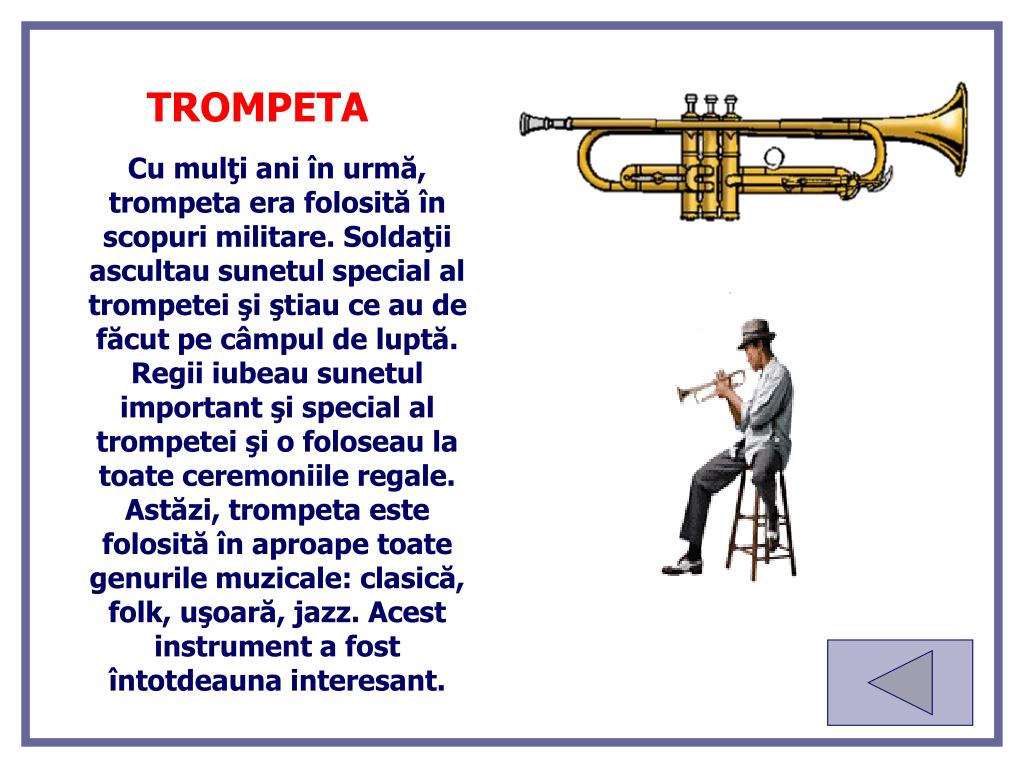 TROMPETA

Cu mulţi ani în urmă, trompeta era folosită în scopuri militare. Soldaţii ascultau sunetul special al trompetei şi ştiau ce au de făcut pe câmpul de luptă. Regii iubeau sunetul important şi special al trompetei şi o foloseau la toate ceremoniile regale. Astăzi, trompeta este folosită în aproape toate genurile muzicale: clasică, folk, uşoară, jazz. Acest instrument a fost întotdeauna interesant.